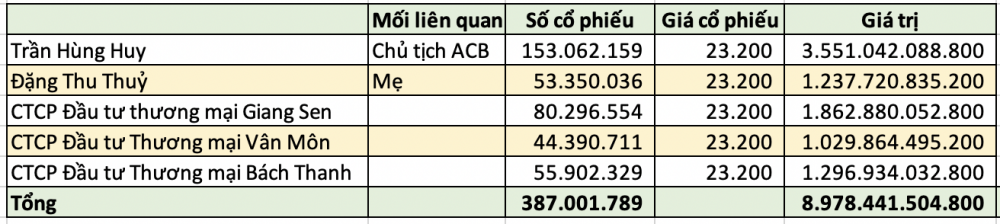 |  | Mối liên quan | Số cổ phiếu | Giá cổ phiếu | Giá trị |
|---|---|---|---|---|
| Trần Hùng Huy | Chủ tịch ACB | 153.062.159 | 23.200 | 3.551.042.088.800 |
| Đặng Thu Thuỷ | Mẹ | 53.350.036 | 23.200 | 1.237.720.835.200 |
| CTCP Đầu tư thương mại Giang Sen |  | 80.296.554 | 23.200 | 1.862.880.052.800 |
| CTCP Đầu tư Thương mại Vân Môn |  | 44.390.711 | 23.200 | 1.029.864.495.200 |
| CTCP Đầu tư Thương mại Bách Thanh |  | 55.902.329 | 23.200 | 1.296.934.032.800 |
| Tổng |  | 387.001.789 |  | 8.978.441.504.800 |